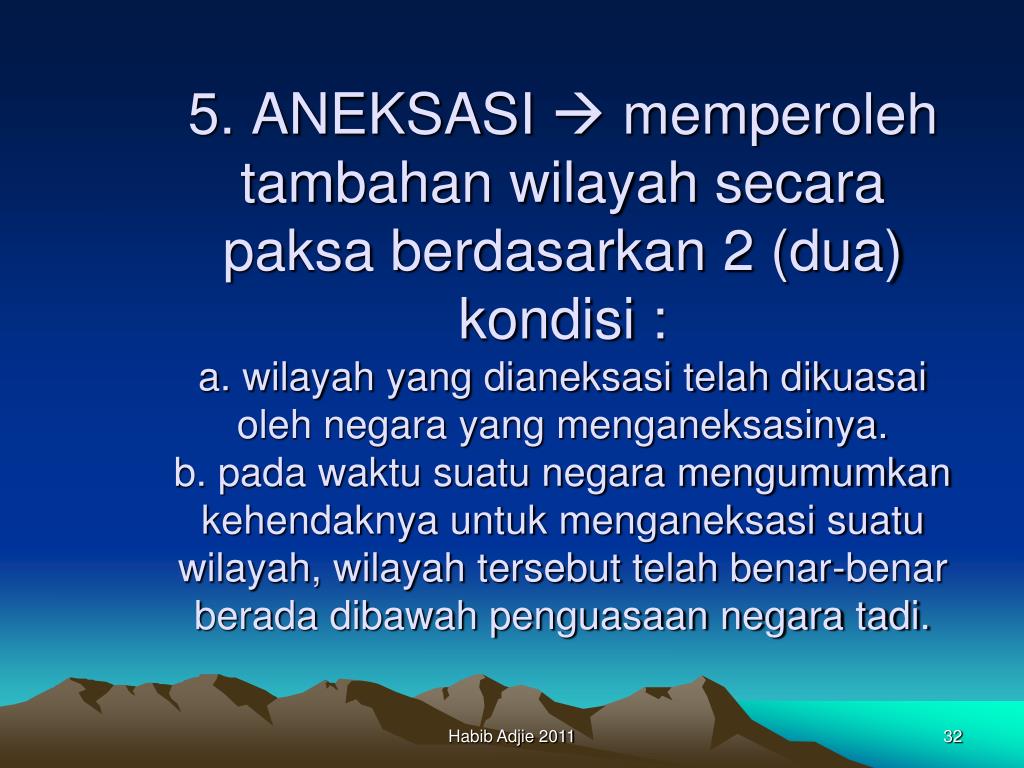 5. ANEKSASI → memperoleh tambahan wilayah secara paksa berdasarkan 2 (dua) kondisi :

a. wilayah yang dianeksasi telah dikuasai oleh negara yang menganeksasinya.

b. pada waktu suatu negara mengumumkan kehendaknya untuk menganeksasi suatu wilayah, wilayah tersebut telah benar-benar berada dibawah penguasaan negara tadi.

Habib Adjie 2011

32